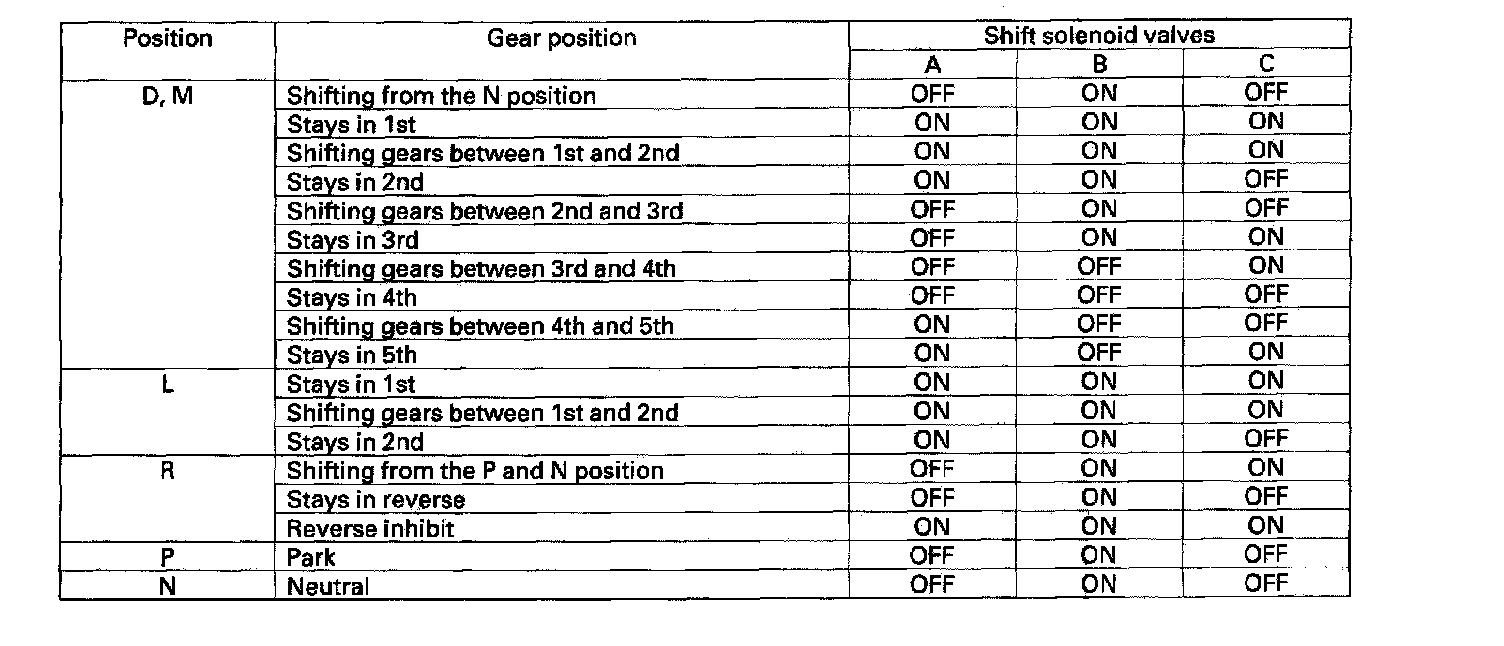 | Position | Gear position | Shift solenoid valves | | |
|---|---|---|---|---|
| | | A | B | C |
| D, M | Shifting from the N position | OFF | ON | OFF |
| | Stays in 1st | ON | ON | ON |
| | Shifting gears between 1st and 2nd | ON | ON | ON |
| | Stays in 2nd | ON | ON | OFF |
| | Shifting gears between 2nd and 3rd | OFF | ON | OFF |
| | Stays in 3rd | OFF | ON | ON |
| | Shifting gears between 3rd and 4th | OFF | OFF | ON |
| | Stays in 4th | OFF | OFF | OFF |
| | Shifting gears between 4th and 5th | ON | OFF | OFF |
| | Stays in 5th | ON | OFF | ON |
| L | Stays in 1st | ON | ON | ON |
| | Shifting gears between 1st and 2nd | ON | ON | ON |
| | Stays in 2nd | ON | ON | OFF |
| R | Shifting from the P and N position | OFF | ON | ON |
| | Stays in reverse | OFF | ON | OFF |
| | Reverse inhibit | ON | ON | ON |
| P | Park | OFF | ON | OFF |
| N | Neutral | OFF | ON | OFF |